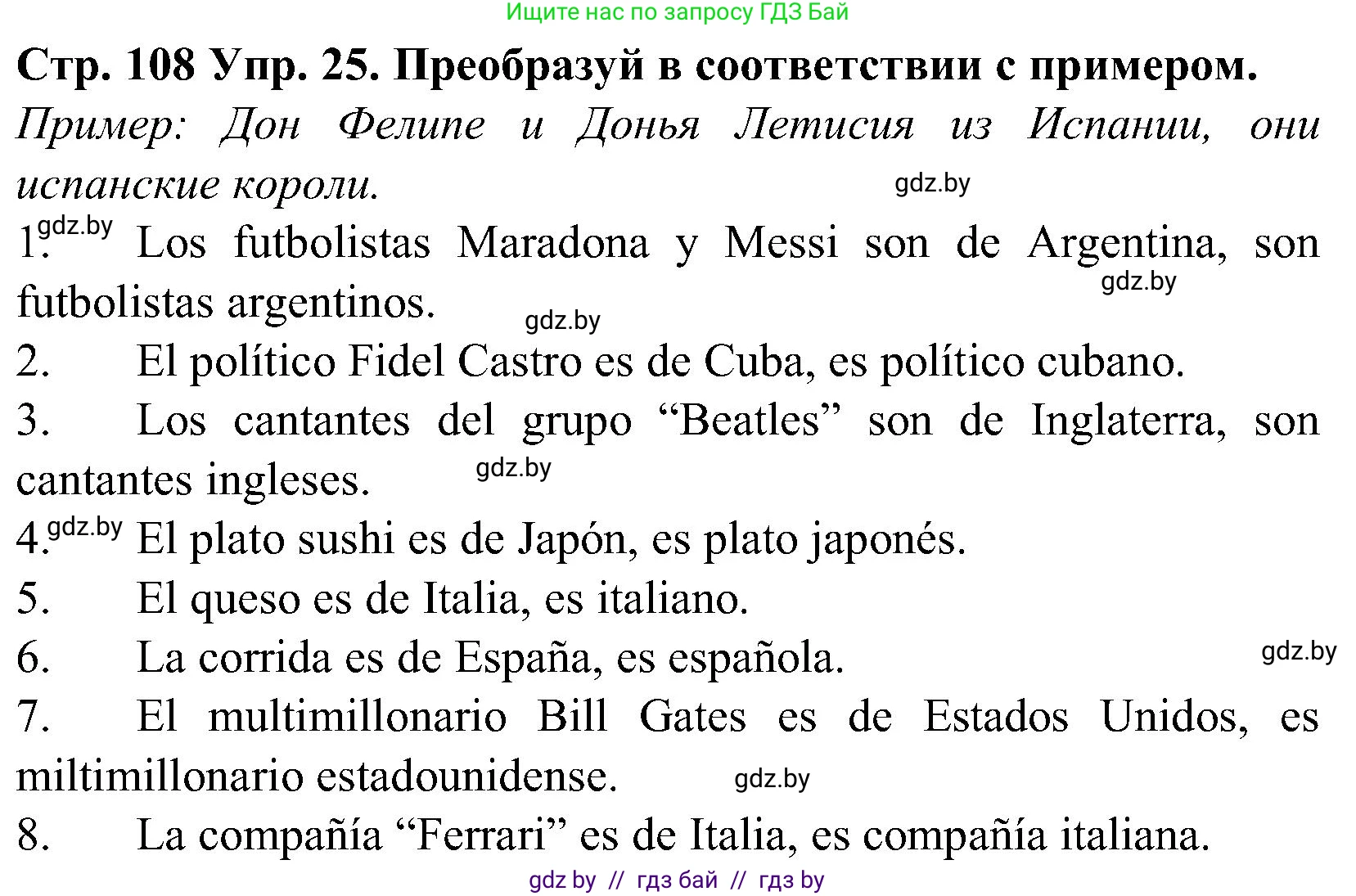 Ищите нас по запросу ГДЗ Бай

Стр. 108 Упр. 25. Преобразуй в соответствии с примером.

Пример: Дон Фелипе и Донья Летисия из Испании, они испанские короли.

gdz.by

1. gdz.by Los futbolistas Maradona y Messi son de Argentina, son futbolistas argentinos.

gdz.by

gdz.by

2. El político Fidel Castro es de Cuba, es político cubano.

3. Los cantantes del grupo “Beatles” son de Inglaterra, son cantantes ingleses.

gdz.by

4. gdz.by El plato sushi es de Japón, es plato japonés.

5. El queso es de Italia, es italiano.

6. La corrida es de España, es española.

gdz.by

7. El multimillonario Bill Gates es de Estados Unidos, es miltimillonario estadounidense.

gdz.by

8. La compañía “Ferrari” es de Italia, es compañía italiana.

gdz by // гдз бай // гдз by